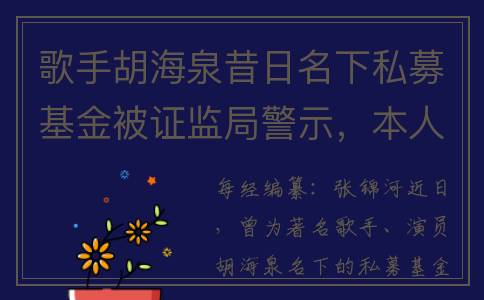 歌手胡海泉昔日名下私募基金被证监局警示，本人

每经编纂：张锦河近日，曾为著名歌手、演员胡海泉名下的私募基金